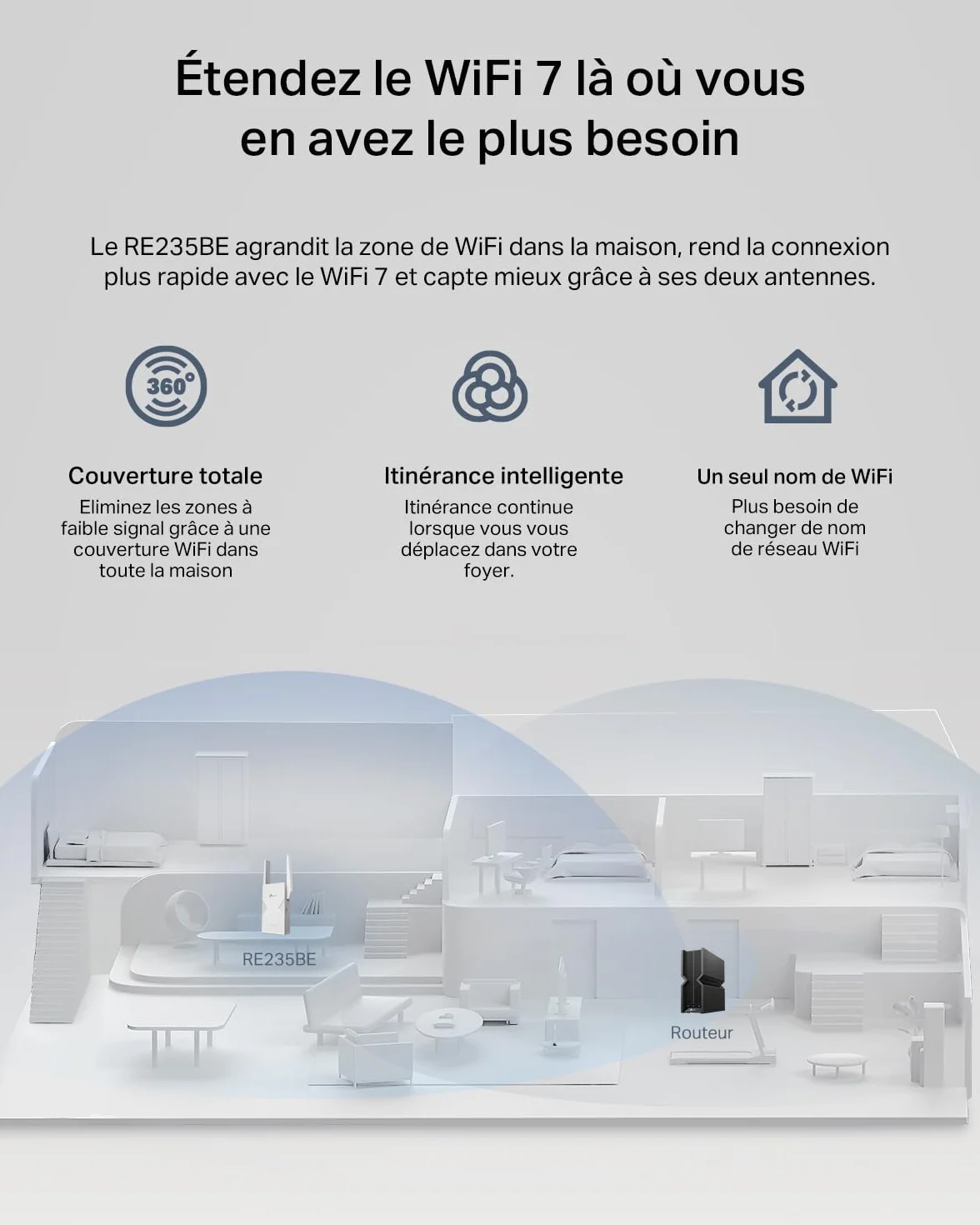 Étendez le WiFi 7 là où vous en avez le plus besoin

Le RE235BE agrandit la zone de WiFi dans la maison, rend la connexion plus rapide avec le WiFi 7 et capte mieux grâce à ses deux antennes.

360°

Couverture totale

Eliminez les zones à faible signal grâce à une couverture WiFi dans toute la maison

Itinérance intelligente

Itinérance continue lorsque vous vous déplacez dans votre foyer.

Un seul nom de WiFi

Plus besoin de changer de nom de réseau WiFi

RE235BE

Routeur